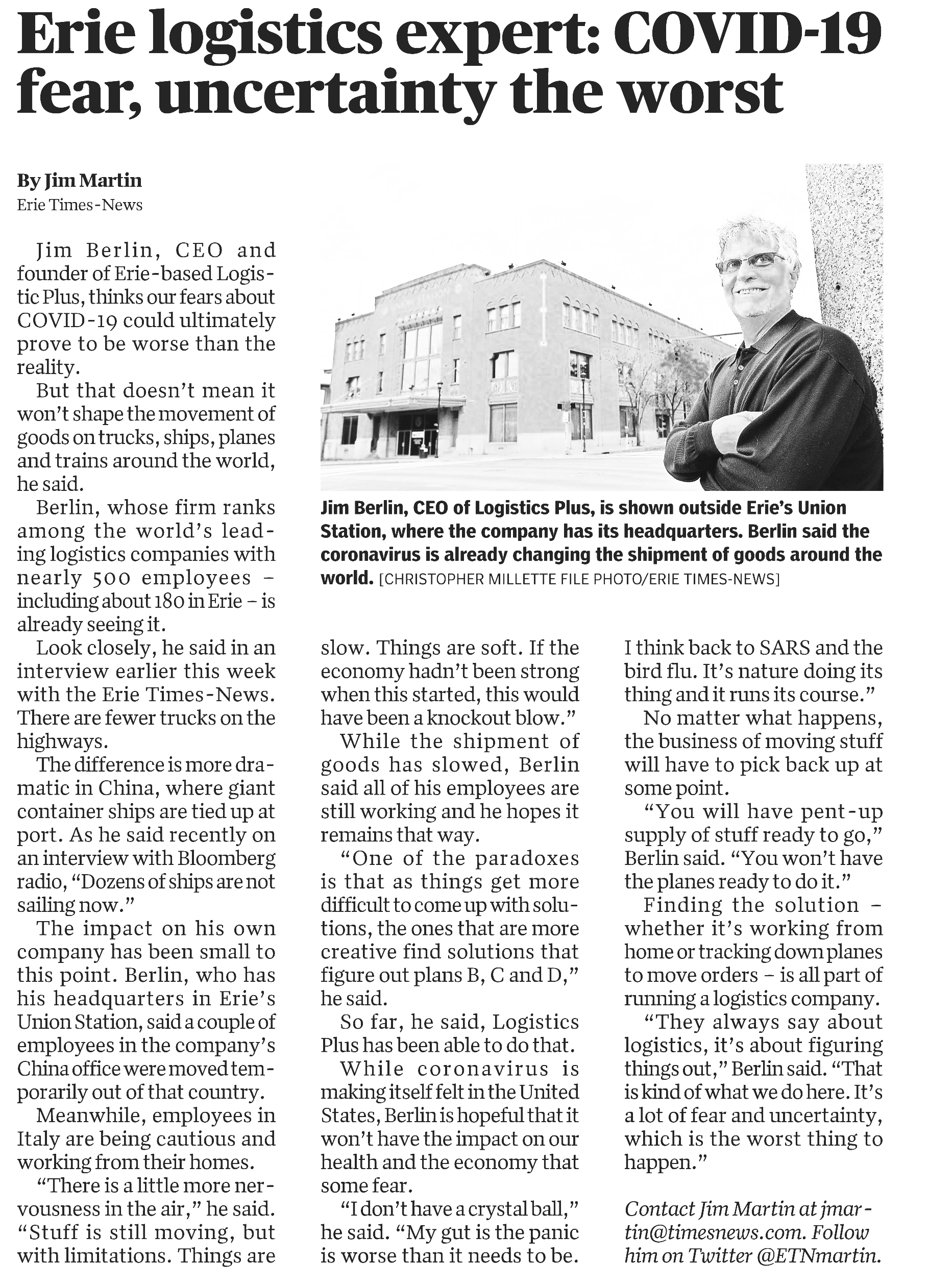 Erie logistics expert: COVID-19 fear, uncertainty the worst

By Jim Martin
Erie Times-News

Jim Berlin, CEO and founder of Erie-based Logistic Plus, thinks our fears about COVID-19 could ultimately prove to be worse than the reality.

But that doesn't mean it won't shape the movement of goods on trucks, ships, planes and trains around the world, he said.

Berlin, whose firm ranks among the world's leading logistics companies with nearly 500 employees – including about 180 in Erie – is already seeing it.

Look closely, he said in an interview earlier this week with the Erie Times-News. There are fewer trucks on the highways.

The difference is more dramatic in China, where giant container ships are tied up at port. As he said recently on an interview with Bloomberg radio, "Dozens of ships are not sailing now."

The impact on his own company has been small to this point. Berlin, who has his headquarters in Erie's Union Station, said a couple of employees in the company's China office were moved temporarily out of that country.

Meanwhile, employees in Italy are being cautious and working from their homes.

"There is a little more nervousness in the air," he said. "Stuff is still moving, but with limitations. Things are slow. Things are soft. If the economy hadn't been strong when this started, this would have been a knockout blow."

While the shipment of goods has slowed, Berlin said all of his employees are still working and he hopes it remains that way.

"One of the paradoxes is that as things get more difficult to come up with solutions, the ones that are more creative find solutions that figure out plans B, C and D," he said.

So far, he said, Logistics Plus has been able to do that.

While coronavirus is making itself felt in the United States, Berlin is hopeful that it won't have the impact on our health and the economy that some fear.

"I don't have a crystal ball," he said. "My gut is the panic is worse than it needs to be. I think back to SARS and the bird flu. It's nature doing its thing and it runs its course."

No matter what happens, the business of moving stuff will have to pick back up at some point.

"You will have pent-up supply of stuff ready to go," Berlin said. "You won't have the planes ready to do it."

Finding the solution – whether it's working from home or tracking down planes to move orders – is all part of running a logistics company.

"They always say about logistics, it's about figuring things out," Berlin said. "That is kind of what we do here. It's a lot of fear and uncertainty, which is the worst thing to happen."

Contact Jim Martin at jmartin@timesnews.com. Follow him on Twitter @ETNmartin.

Jim Berlin, CEO of Logistics Plus, is shown outside Erie's Union Station, where the company has its headquarters. Berlin said the coronavirus is already changing the shipment of goods around the world. [CHRISTOPHER MILLETTE FILE PHOTO/ERIE TIMES-NEWS]